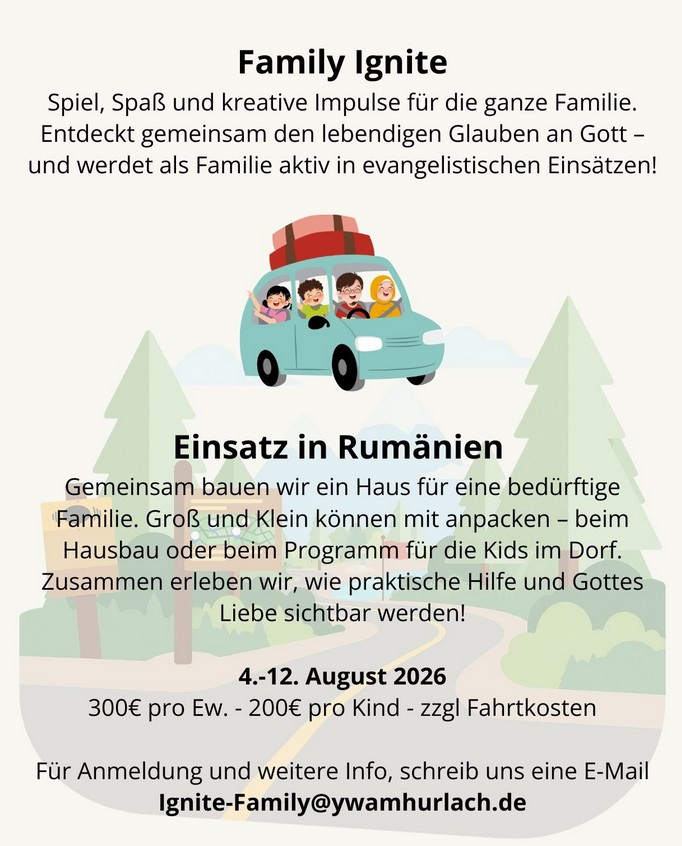 Family Ignite

Spiel, Spaß und kreative Impulse für die ganze Familie. Entdeckt gemeinsam den lebendigen Glauben an Gott – und werdet als Familie aktiv in evangelistischen Einsätzen!

Einsatz in Rumänien

Gemeinsam bauen wir ein Haus für eine bedürftige Familie. Groß und Klein können mit anpacken – beim Hausbau oder beim Programm für die Kids im Dorf. Zusammen erleben wir, wie praktische Hilfe und Gottes Liebe sichtbar werden!

4.-12. August 2026

300€ pro Ew. - 200€ pro Kind - zzgl Fahrtkosten

Für Anmeldung und weitere Info, schreib uns eine E-Mail

Ignite-Family@ywamhurlach.de